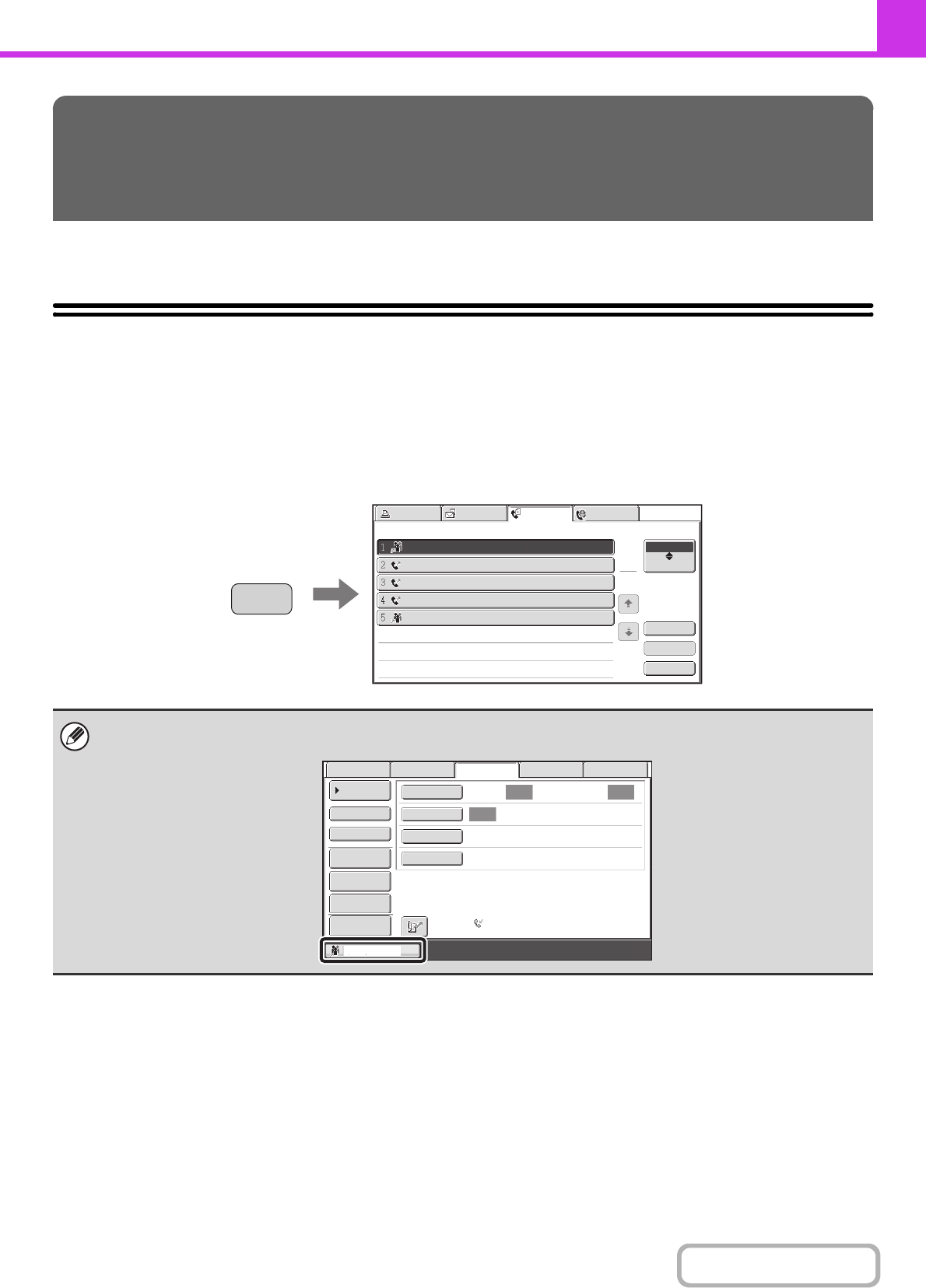 1

2

3

4

5